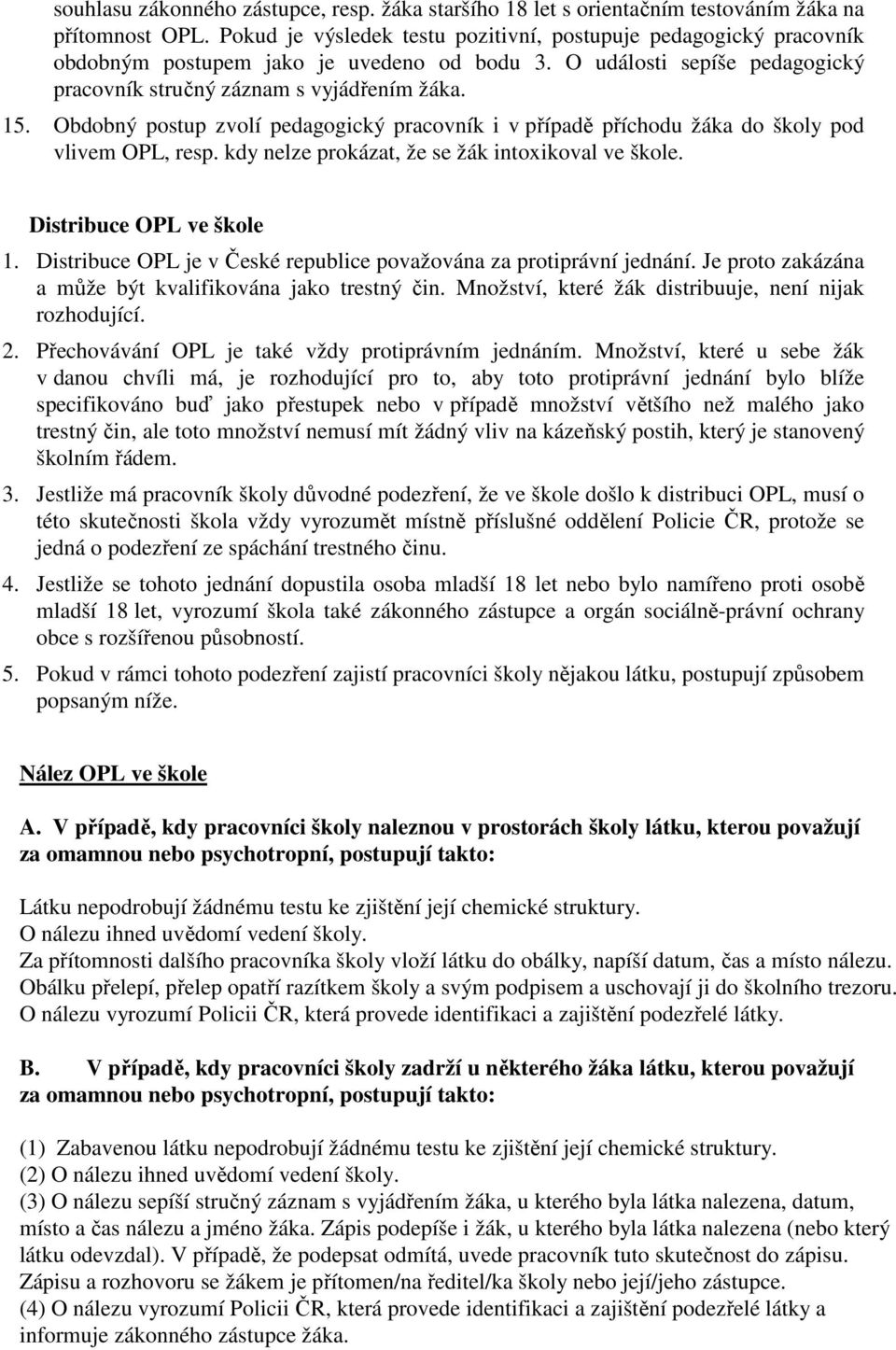 souhlasu zákonného zástupce, resp. žáka staršího 18 let s orientačním testováním žáka na přítomnost OPL. Pokud je výsledek testu pozitivní, postupuje pedagogický pracovník obdobným postupem jako je uvedeno od bodu 3. O události sepíše pedagogický pracovník stručný záznam s vyjádřením žáka.

15. Obdobný postup zvolí pedagogický pracovník i v případě příchodu žáka do školy pod vlivem OPL, resp. kdy nelze prokázat, že se žák intoxikoval ve škole.

Distribuce OPL ve škole

1. Distribuce OPL je v České republice považována za protiprávní jednání. Je proto zakázána a může být kvalifikována jako trestný čin. Množství, které žák distribuuje, není nijak rozhodující.

2. Přechovávání OPL je také vždy protiprávním jednáním. Množství, které u sebe žák v danou chvíli má, je rozhodující pro to, aby toto protiprávní jednání bylo blíže specifikováno buď jako přestupek nebo v případě množství většího než malého jako trestný čin, ale toto množství nemusí mít žádný vliv na kázeňský postih, který je stanovený školním řádem.

3. Jestliže má pracovník školy důvodné podezření, že ve škole došlo k distribuci OPL, musí o této skutečnosti škola vždy vyrozumět místně příslušné oddělení Policie ČR, protože se jedná o podezření ze spáchání trestného činu.

4. Jestliže se tohoto jednání dopustila osoba mladší 18 let nebo bylo namířeno proti osobě mladší 18 let, vyrozumí škola také zákonného zástupce a orgán sociálně-právní ochrany obce s rozšířenou působností.

5. Pokud v rámci tohoto podezření zajistí pracovníci školy nějakou látku, postupují způsobem popsaným níže.

Nález OPL ve škole

A. V případě, kdy pracovníci školy naleznou v prostorách školy látku, kterou považují za omamnou nebo psychotropní, postupují takto:

Látku nepodrobují žádnému testu ke zjištění její chemické struktury.
O nálezu ihned uvědomí vedení školy.
Za přítomnosti dalšího pracovníka školy vloží látku do obálky, napíší datum, čas a místo nálezu.
Obálku přelepí, přelep opatří razítkem školy a svým podpisem a uschovají ji do školního trezoru.
O nálezu vyrozumí Policii ČR, která provede identifikaci a zajištění podezřelé látky.

B. V případě, kdy pracovníci školy zadrží u některého žáka látku, kterou považují za omamnou nebo psychotropní, postupují takto:

(1) Zabavenou látku nepodrobují žádnému testu ke zjištění její chemické struktury.
(2) O nálezu ihned uvědomí vedení školy.
(3) O nálezu sepíší stručný záznam s vyjádřením žáka, u kterého byla látka nalezena, datum, místo a čas nálezu a jméno žáka. Zápis podepíše i žák, u kterého byla látka nalezena (nebo který látku odevzdal). V případě, že podepsat odmítá, uvede pracovník tuto skutečnost do zápisu. Zápisu a rozhovoru se žákem je přítomen/na ředitel/ka školy nebo její/jeho zástupce.
(4) O nálezu vyrozumí Policii ČR, která provede identifikaci a zajištění podezřelé látky a informuje zákonného zástupce žáka.